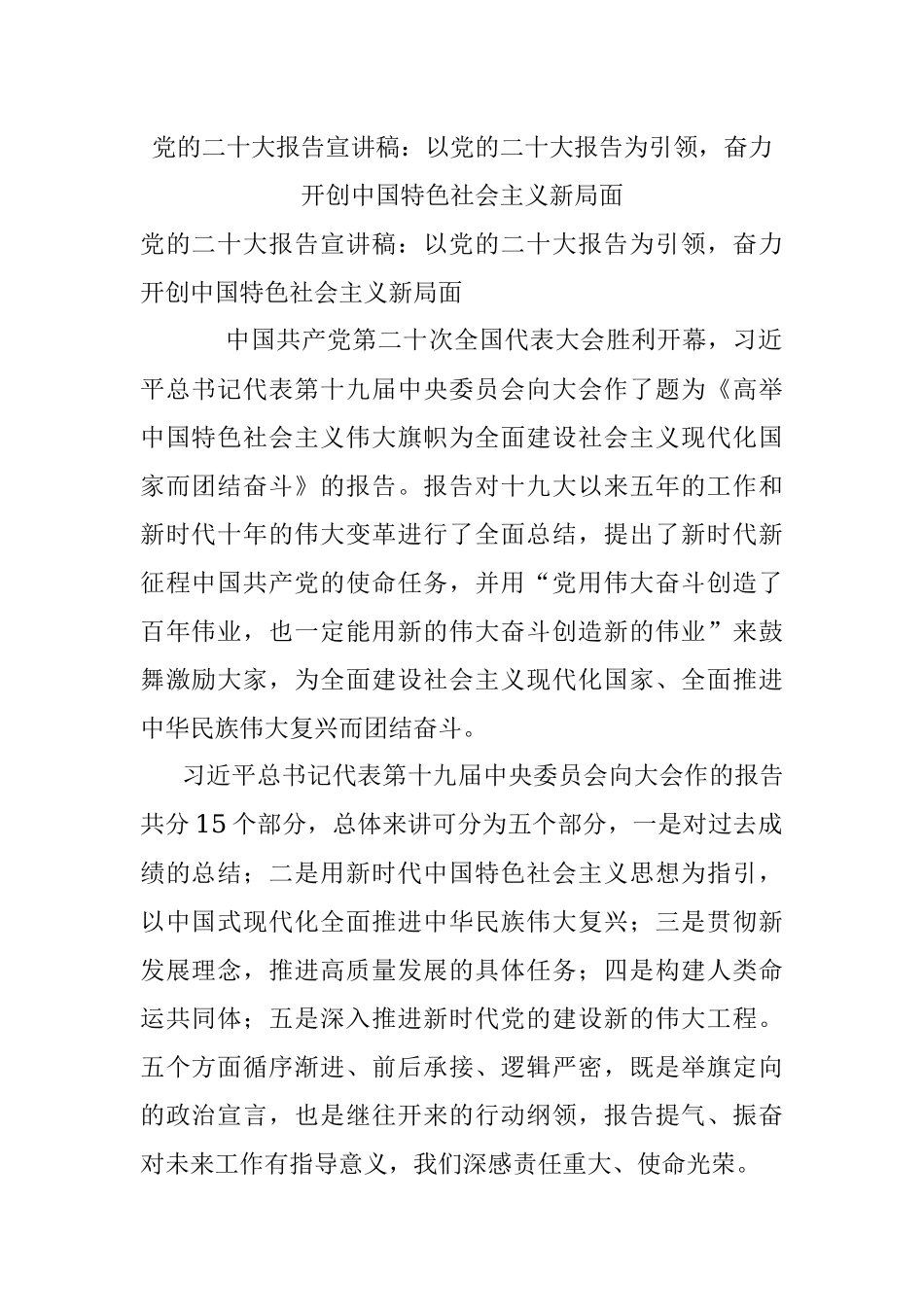 党的二十大报告宣讲稿：以党的二十大报告为引领，奋力开创中国特色社会主义新局面

党的二十大报告宣讲稿：以党的二十大报告为引领，奋力开创中国特色社会主义新局面

中国共产党第二十次全国代表大会胜利开幕，习近平总书记代表第十九届中央委员会向大会作了题为《高举中国特色社会主义伟大旗帜为全面建设社会主义现代化国家而团结奋斗》的报告。报告对十九大以来五年的工作和新时代十年的伟大变革进行了全面总结，提出了新时代新征程中国共产党的使命任务，并用“党用伟大奋斗创造了百年伟业，也一定能用新的伟大奋斗创造新的伟业”来鼓舞激励大家，为全面建设社会主义现代化国家、全面推进中华民族伟大复兴而团结奋斗。

习近平总书记代表第十九届中央委员会向大会作的报告共分15个部分，总体来讲可分为五个部分，一是对过去成绩的总结；二是用新时代中国特色社会主义思想为指引，以中国式现代化全面推进中华民族伟大复兴；三是贯彻新发展理念，推进高质量发展的具体任务；四是构建人类命运共同体；五是深入推进新时代党的建设新的伟大工程。五个方面循序渐进、前后承接、逻辑严密，既是举旗定向的政治宣言，也是继往开来的行动纲领，报告提气、振奋对未来工作有指导意义，我们深感责任重大、使命光荣。